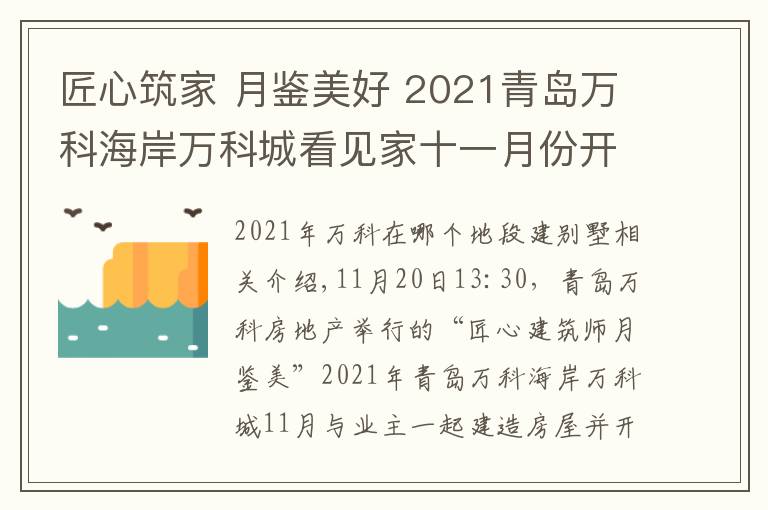 匠心筑家 月鉴美好 2021青岛万科海岸万科城看见家十一月份开

2021年万科在哪个地段建别墅相关介绍，11月20日13:30，青岛万科房地产举行的“匠心建筑师月鉴美”2021年青岛万科海岸万科城11月与业主一起建造房屋并开